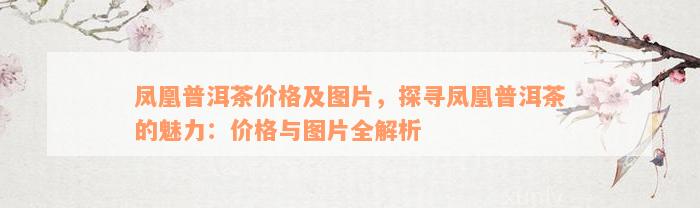 凤凰普洱茶价格及图片，探寻凤凰普洱茶的魅力：价格与图片全解析